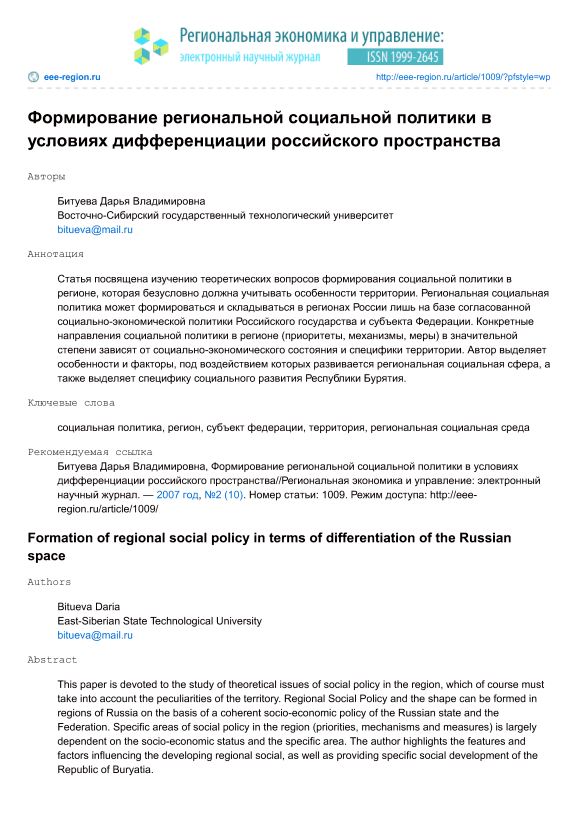 Региональная экономика и управление:
электронный научный журнал
ISSN 1999-2645

eee-region.ru

http://eee-region.ru/article/1009/?pfstyle=wp

Формирование региональной социальной политики в условиях дифференциации российского пространства

Авторы

Битуева Дарья Владимировна
Восточно-Сибирский государственный технологический университет
bitueva@mail.ru

Аннотация

Статья посвящена изучению теоретических вопросов формирования социальной политики в регионе, которая безусловно должна учитывать особенности территории. Региональная социальная политика может формироваться и складываться в регионах России лишь на базе согласованной социально-экономической политики Российского государства и субъекта Федерации. Конкретные направления социальной политики в регионе (приоритеты, механизмы, меры) в значительной степени зависят от социально-экономического состояния и специфики территории. Автор выделяет особенности и факторы, под воздействием которых развивается региональная социальная сфера, а также выделяет специфику социального развития Республики Бурятия.

Ключевые слова

социальная политика, регион, субъект федерации, территория, региональная социальная среда

Рекомендуемая ссылка

Битуева Дарья Владимировна, Формирование региональной социальной политики в условиях дифференциации российского пространства//Региональная экономика и управление: электронный научный журнал. — 2007 год, №2 (10). Номер статьи: 1009. Режим доступа: http://eee-region.ru/article/1009/

Formation of regional social policy in terms of differentiation of the Russian space

Authors

Bitueva Daria
East-Siberian State Technological University
bitueva@mail.ru

Abstract

This paper is devoted to the study of theoretical issues of social policy in the region, which of course must take into account the peculiarities of the territory. Regional Social Policy and the shape can be formed in regions of Russia on the basis of a coherent socio-economic policy of the Russian state and the Federation. Specific areas of social policy in the region (priorities, mechanisms and measures) is largely dependent on the socio-economic status and the specific area. The author highlights the features and factors influencing the developing regional social, as well as providing specific social development of the Republic of Buryatia.